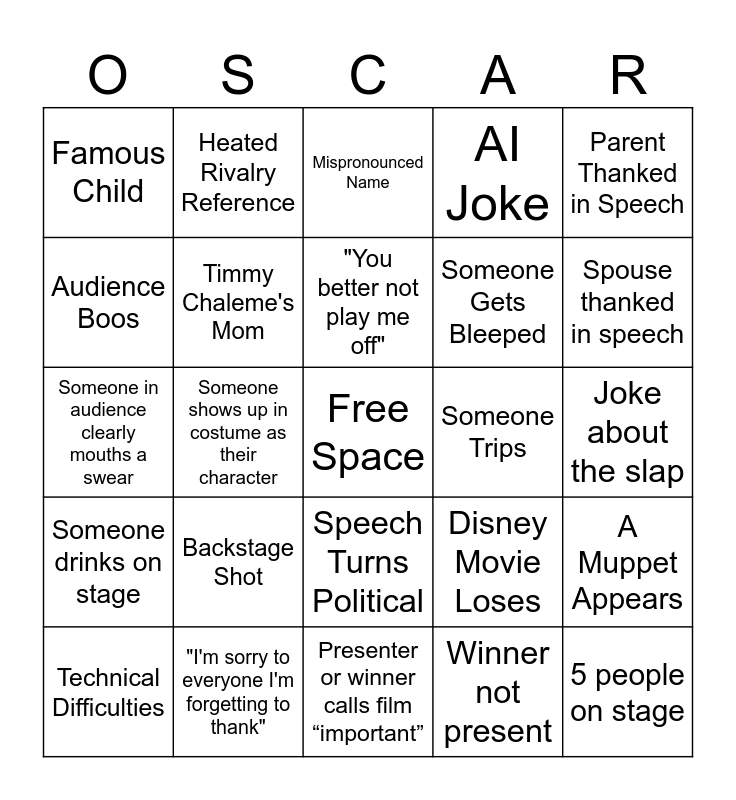 | O | S | C | A | R |
|---|---|---|---|---|
| Famous Child | Heated Rivalry Reference | Mispronounced Name | AI Joke | Parent Thanked in Speech |
| Audience Boos | Timmy Chaleme's Mom | "You better not play me off" | Someone Gets Bleeped | Spouse thanked in speech |
| Someone in audience clearly mouths a swear | Someone shows up in costume as their character | Free Space | Someone Trips | Joke about the slap |
| Someone drinks on stage | Backstage Shot | Speech Turns Political | Disney Movie Loses | A Muppet Appears |
| Technical Difficulties | "I'm sorry to everyone I'm forgetting to thank" | Presenter or winner calls film “important” | Winner not present | 5 people on stage |